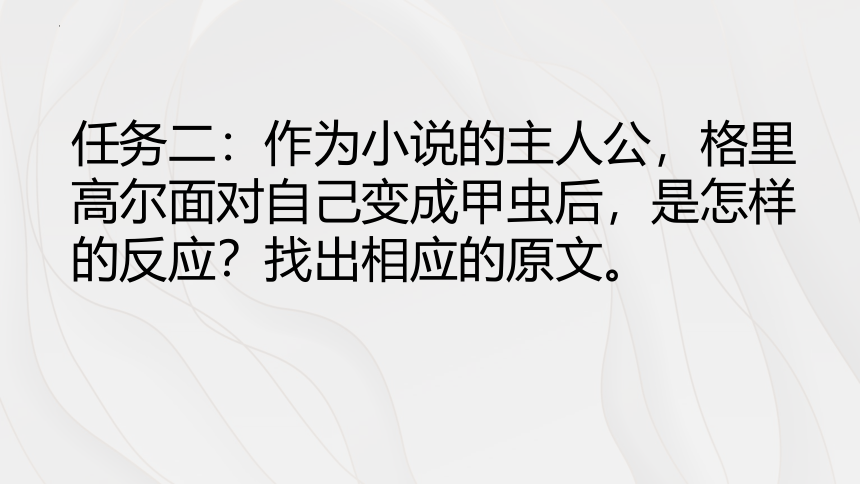 任务二：作为小说的主人公，格里高尔面对自己变成甲虫后，是怎样的反应？找出相应的原文。